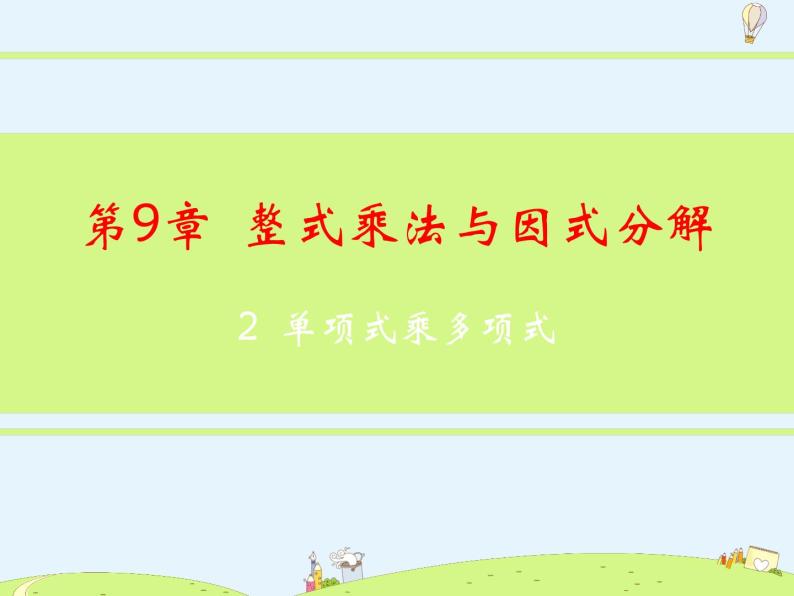 第9章 整式乘法与因式分解

2 单项式乘多项式